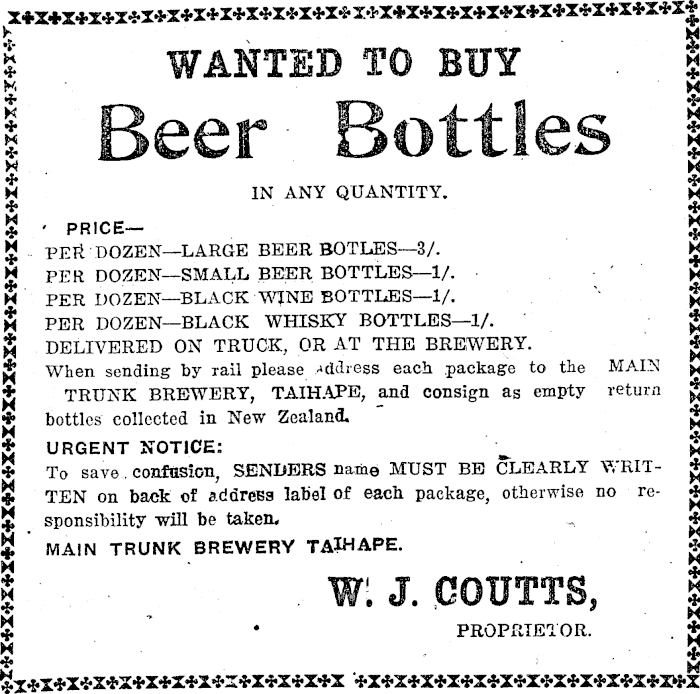 WANTED TO BUY

Beer Bottles

IN ANY QUANTITY.

PRICE—

PER DOZEN—LARGE BEER BOTLES—3/.
PER DOZEN—SMALL BEER BOTTLES—1/.
PER DOZEN—BLACK WINE BOTTLES—1/.
PER DOZEN—BLACK WHISKY BOTTLES—1/.
DELIVERED ON TRUCK, OR AT THE BREWERY.

When sending by rail please address each package to the MAIN TRUNK BREWERY, TAIHAPE, and consign as empty return bottles collected in New Zealand.

URGENT NOTICE:

To save confusion, SENDERS name MUST BE CLEARLY WRITTEN on back of address label of each package, otherwise no responsibility will be taken.

MAIN TRUNK BREWERY TAIHAPE.

W. J. COUTTS,
PROPRIETOR.